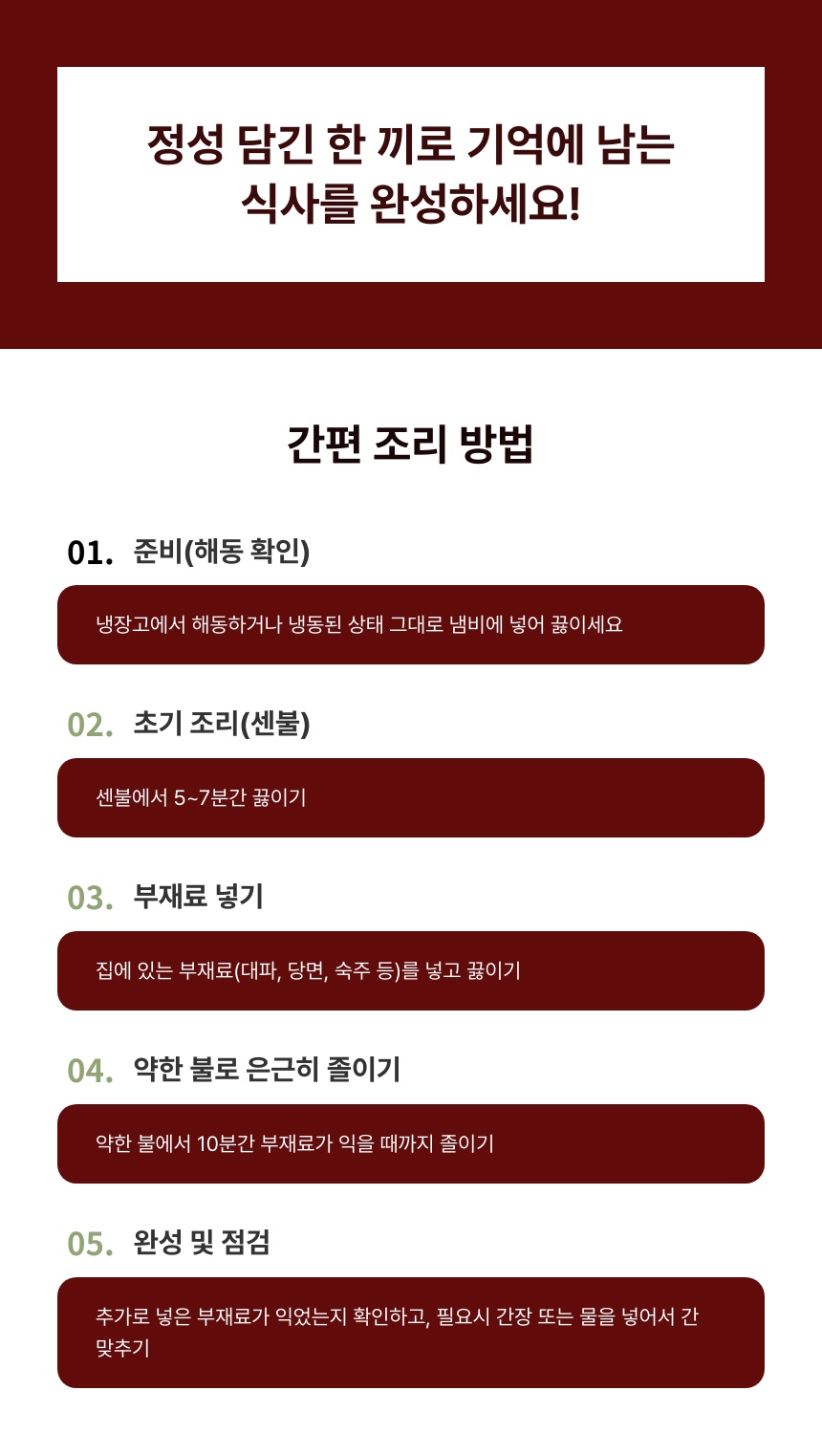 정성 담긴 한 끼로 기억에 남는
식사를 완성하세요!

간편 조리 방법

01. 준비(해동 확인)

냉장고에서 해동하거나 냉동된 상태 그대로 냄비에 넣어 끓이세요

02. 초기 조리(센불)

센불에서 5~7분간 끓이기

03. 부재료 넣기

집에 있는 부재료(대파, 당면, 숙주 등)를 넣고 끓이기

04. 약한 불로 은근히 졸이기

약한 불에서 10분간 부재료가 익을 때까지 졸이기

05. 완성 및 점검

추가로 넣은 부재료가 익었는지 확인하고, 필요시 간장 또는 물을 넣어서 간 맞추기